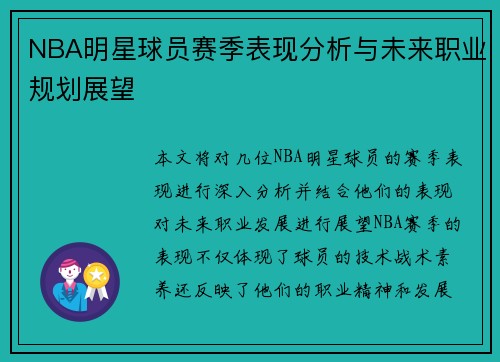 NBA明星球员赛季表现分析与未来职业规划展望

本文将对几位NBA明星球员的赛季表现进行深入分析并结合他们的表现对未来职业发展进行展望NBA赛季的表现不仅体现了球员的技术战术素养还反映了他们的职业精神和发展